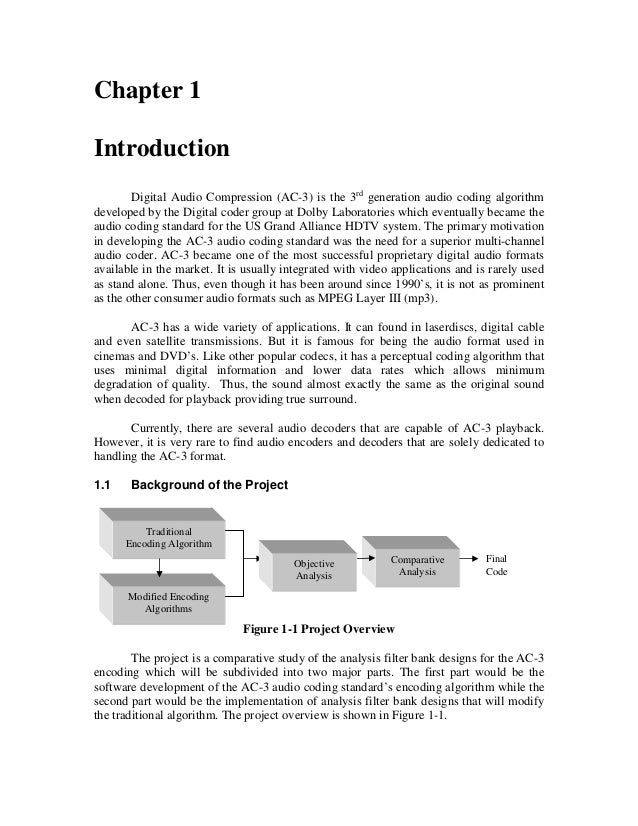 Chapter 1

Introduction

Digital Audio Compression (AC-3) is the 3$^{rd}$ generation audio coding algorithm developed by the Digital coder group at Dolby Laboratories which eventually became the audio coding standard for the US Grand Alliance HDTV system. The primary motivation in developing the AC-3 audio coding standard was the need for a superior multi-channel audio coder. AC-3 became one of the most successful proprietary digital audio formats available in the market. It is usually integrated with video applications and is rarely used as stand alone. Thus, even though it has been around since 1990's, it is not as prominent as the other consumer audio formats such as MPEG Layer III (mp3).

AC-3 has a wide variety of applications. It can found in laserdiscs, digital cable and even satellite transmissions. But it is famous for being the audio format used in cinemas and DVD's. Like other popular codecs, it has a perceptual coding algorithm that uses minimal digital information and lower data rates which allows minimum degradation of quality. Thus, the sound almost exactly the same as the original sound when decoded for playback providing true surround.

Currently, there are several audio decoders that are capable of AC-3 playback. However, it is very rare to find audio encoders and decoders that are solely dedicated to handling the AC-3 format.

1.1 Background of the Project

Traditional Encoding Algorithm

Modified Encoding Algorithms

Objective Analysis

Comparative Analysis

Final Code

Figure 1-1 Project Overview

The project is a comparative study of the analysis filter bank designs for the AC-3 encoding which will be subdivided into two major parts. The first part would be the software development of the AC-3 audio coding standard's encoding algorithm while the second part would be the implementation of analysis filter bank designs that will modify the traditional algorithm. The project overview is shown in Figure 1-1.